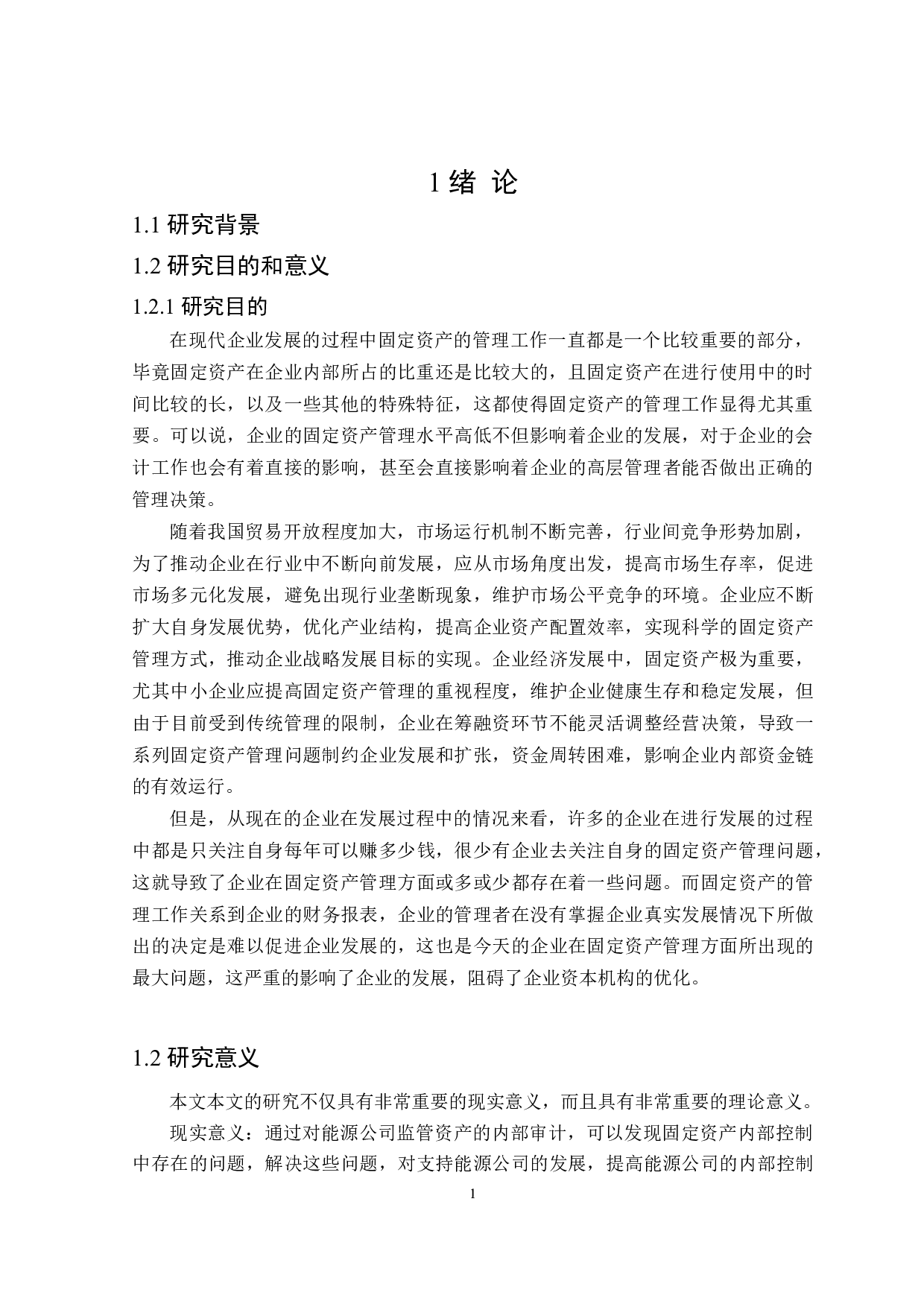 1 绪 论

1.1 研究背景

1.2 研究目的和意义

1.2.1 研究目的

在现代企业发展的过程中固定资产的管理工作一直都是一个比较重要的部分，毕竟固定资产在企业内部所占的比重还是比较大的，且固定资产在进行使用中的时间比较的长，以及一些其他的特殊特征，这都使得固定资产的管理工作显得尤其重要。可以说，企业的固定资产管理水平高低不但影响着企业的发展，对于企业的会计工作也会有着直接的影响，甚至会直接影响着企业的高层管理者能否做出正确的管理决策。

随着我国贸易开放程度加大，市场运行机制不断完善，行业间竞争形势加剧，为了推动企业在行业中不断向前发展，应从市场角度出发，提高市场生存率，促进市场多元化发展，避免出现行业垄断现象，维护市场公平竞争的环境。企业应不断扩大自身发展优势，优化产业结构，提高企业资产配置效率，实现科学的固定资产管理方式，推动企业战略发展目标的实现。企业经济发展中，固定资产极为重要，尤其中小企业应提高固定资产管理的重视程度，维护企业健康生存和稳定发展，但由于目前受到传统管理的限制，企业在筹融资环节不能灵活调整经营决策，导致一系列固定资产管理问题制约企业发展和扩张，资金周转困难，影响企业内部资金链的有效运行。

但是，从现在的企业在发展过程中的情况来看，许多的企业在进行发展的过程中都是只关注自身每年可以赚多少钱，很少有企业去关注自身的固定资产管理问题，这就导致了企业在固定资产管理方面或多或少都存在着一些问题。而固定资产的管理工作关系到企业的财务报表，企业的管理者在没有掌握企业真实发展情况下所做出的决定是难以促进企业发展的，这也是今天的企业在固定资产管理方面所出现的最大问题，这严重的影响了企业的发展，阻碍了企业资本机构的优化。

1.2 研究意义

本文本文的研究不仅具有非常重要的现实意义，而且具有非常重要的理论意义。

现实意义：通过对能源公司监管资产的内部审计，可以发现固定资产内部控制中存在的问题，解决这些问题，对支持能源公司的发展，提高能源公司的内部控制

1